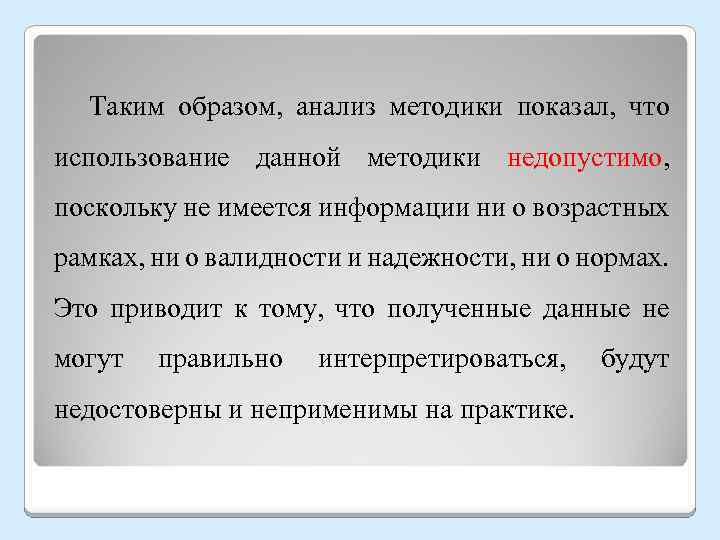 Таким образом, анализ методики показал, что использование данной методики недопустимо, поскольку не имеется информации ни о возрастных рамках, ни о валидности и надежности, ни о нормах. Это приводит к тому, что полученные данные не могут правильно интерпретироваться, будут недостоверны и неприменимы на практике.